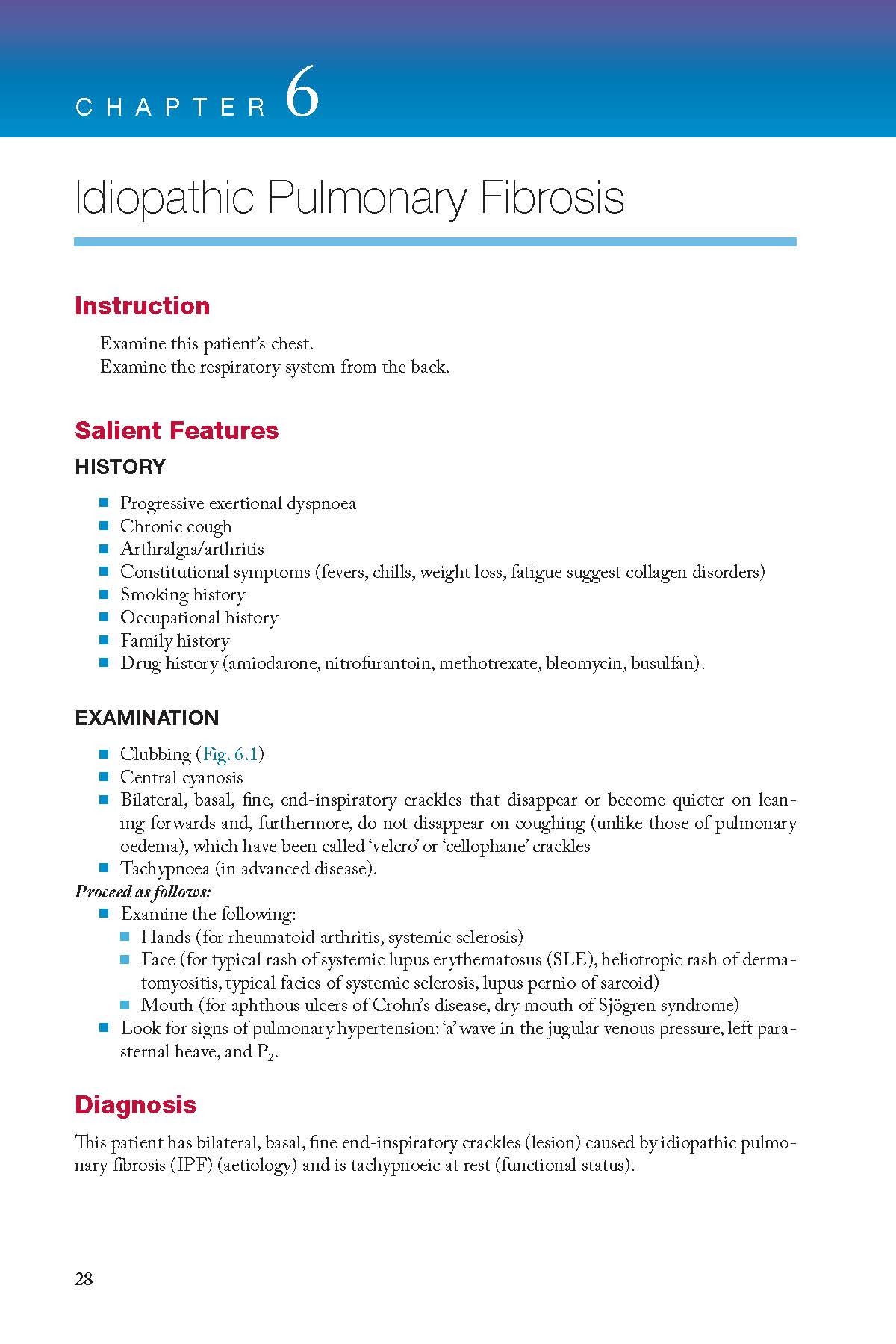 CHAPTER 6

Idiopathic Pulmonary Fibrosis

Instruction

Examine this patient's chest.
Examine the respiratory system from the back.

Salient Features

HISTORY

- Progressive exertional dyspnoea
- Chronic cough
- Arthralgia/arthritis
- Constitutional symptoms (fevers, chills, weight loss, fatigue suggest collagen disorders)
- Smoking history
- Occupational history
- Family history
- Drug history (amiodarone, nitrofurantoin, methotrexate, bleomycin, busulfan).

EXAMINATION

- Clubbing (Fig. 6.1)
- Central cyanosis
- Bilateral, basal, fine, end-inspiratory crackles that disappear or become quieter on leaning forwards and, furthermore, do not disappear on coughing (unlike those of pulmonary oedema), which have been called 'velcro' or 'cellophane' crackles
- Tachypnoea (in advanced disease).

Proceed as follows:
- Examine the following:
  - Hands (for rheumatoid arthritis, systemic sclerosis)
  - Face (for typical rash of systemic lupus erythematosus (SLE), heliotropic rash of dermatomyositis, typical facies of systemic sclerosis, lupus pernio of sarcoid)
  - Mouth (for aphthous ulcers of Crohn's disease, dry mouth of Sjögren syndrome)
- Look for signs of pulmonary hypertension: 'a' wave in the jugular venous pressure, left parasternal heave, and $P_2$.

Diagnosis

This patient has bilateral, basal, fine end-inspiratory crackles (lesion) caused by idiopathic pulmonary fibrosis (IPF) (aetiology) and is tachypnoeic at rest (functional status).

28